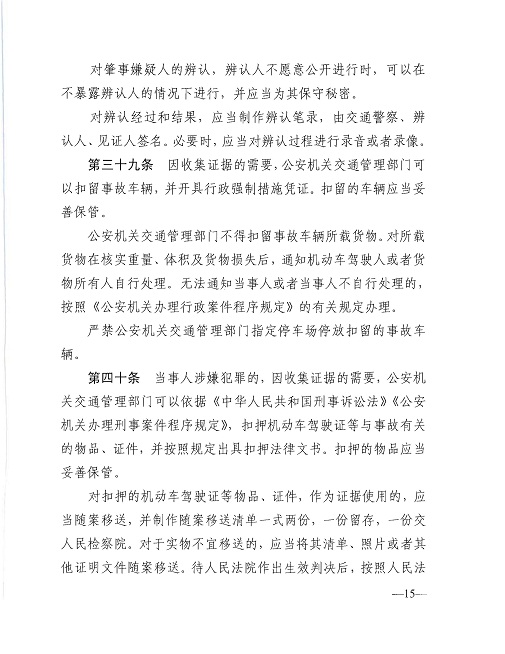 对肇事嫌疑人的辨认，辨认人不愿意公开进行时，可以在不暴露辨认人的情况下进行，并应当为其保守秘密。

对辨认经过和结果，应当制作辨认笔录，由交通警察、辨认人、见证人签名。必要时，应当对辨认过程进行录音或者录像。

第三十九条　因收集证据的需要，公安机关交通管理部门可以扣留事故车辆，并开具行政强制措施凭证。扣留的车辆应当妥善保管。

公安机关交通管理部门不得扣留事故车辆所载货物。对所载货物在核实重量、体积及货物损失后，通知机动车驾驶人或者货物所有人自行处理。无法通知当事人或者当事人不自行处理的，按照《公安机关办理行政案件程序规定》的有关规定办理。

严禁公安机关交通管理部门指定停车场停放扣留的事故车辆。

第四十条　当事人涉嫌犯罪的，因收集证据的需要，公安机关交通管理部门可以依据《中华人民共和国刑事诉讼法》《公安机关办理刑事案件程序规定》，扣押机动车驾驶证等与事故有关的物品、证件，并按照规定出具扣押法律文书。扣押的物品应当妥善保管。

对扣押的机动车驾驶证等物品、证件，作为证据使用的，应当随案移送，并制作随案移送清单一式两份，一份留存，一份交人民检察院。对于实物不宜移送的，应当将其清单、照片或者其他证明文件随案移送。待人民法院作出生效判决后，按照人民法

—15—